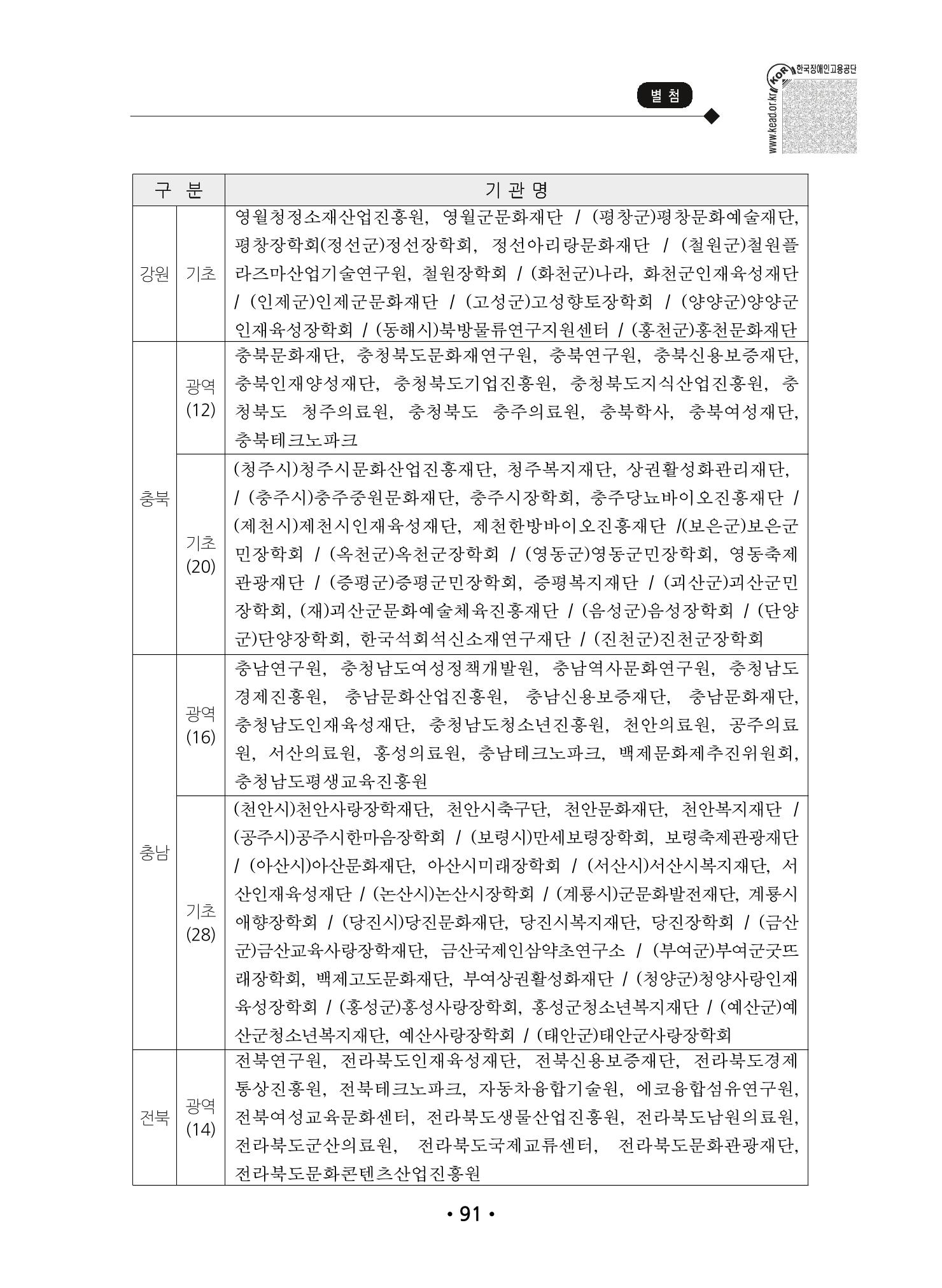 별 첨

한국장애인고용공단
www.kead.or.kr

| 구 분 | | 기 관 명 |
|---|---|---|
| 강원 | 기초 | 영월청정소재산업진흥원, 영월군문화재단 / (평창군)평창문화예술재단, 평창장학회(정선군)정선장학회, 정선아리랑문화재단 / (철원군)철원플라즈마산업기술연구원, 철원장학회 / (화천군)나라, 화천군인재육성재단 / (인제군)인제군문화재단 / (고성군)고성향토장학회 / (양양군)양양군인재육성장학회 / (동해시)북방물류연구지원센터 / (홍천군)홍천문화재단 |
| 충북 | 광역 (12) | 충북문화재단, 충청북도문화재연구원, 충북연구원, 충북신용보증재단, 충북인재양성재단, 충청북도기업진흥원, 충청북도지식산업진흥원, 충청북도 청주의료원, 충청북도 충주의료원, 충북학사, 충북여성재단, 충북테크노파크 |
| | 기초 (20) | (청주시)청주시문화산업진흥재단, 청주복지재단, 상권활성화관리재단, / (충주시)충주중원문화재단, 충주시장학회, 충주당뇨바이오진흥재단 / (제천시)제천시인재육성재단, 제천한방바이오진흥재단 /(보은군)보은군민장학회 / (옥천군)옥천군장학회 / (영동군)영동군민장학회, 영동축제관광재단 / (증평군)증평군민장학회, 증평복지재단 / (괴산군)괴산군민장학회, (재)괴산군문화예술체육진흥재단 / (음성군)음성장학회 / (단양군)단양장학회, 한국석회석신소재연구재단 / (진천군)진천군장학회 |
| 충남 | 광역 (16) | 충남연구원, 충청남도여성정책개발원, 충남역사문화연구원, 충청남도경제진흥원, 충남문화산업진흥원, 충남신용보증재단, 충남문화재단, 충청남도인재육성재단, 충청남도청소년진흥원, 천안의료원, 공주의료원, 서산의료원, 홍성의료원, 충남테크노파크, 백제문화제추진위원회, 충청남도평생교육진흥원 |
| | 기초 (28) | (천안시)천안사랑장학재단, 천안시축구단, 천안문화재단, 천안복지재단 / (공주시)공주시한마음장학회 / (보령시)만세보령장학회, 보령축제관광재단 / (아산시)아산문화재단, 아산시미래장학회 / (서산시)서산시복지재단, 서산인재육성재단 / (논산시)논산시장학회 / (계룡시)군문화발전재단, 계룡시애향장학회 / (당진시)당진문화재단, 당진시복지재단, 당진장학회 / (금산군)금산교육사랑장학재단, 금산국제인삼약초연구소 / (부여군)부여군굿뜨래장학회, 백제고도문화재단, 부여상권활성화재단 / (청양군)청양사랑인재육성장학회 / (홍성군)홍성사랑장학회, 홍성군청소년복지재단 / (예산군)예산군청소년복지재단, 예산사랑장학회 / (태안군)태안군사랑장학회 |
| 전북 | 광역 (14) | 전북연구원, 전라북도인재육성재단, 전북신용보증재단, 전라북도경제통상진흥원, 전북테크노파크, 자동차융합기술원, 에코융합섬유연구원, 전북여성교육문화센터, 전라북도생물산업진흥원, 전라북도남원의료원, 전라북도군산의료원, 전라북도국제교류센터, 전라북도문화관광재단, 전라북도문화콘텐츠산업진흥원 |

• 91 •